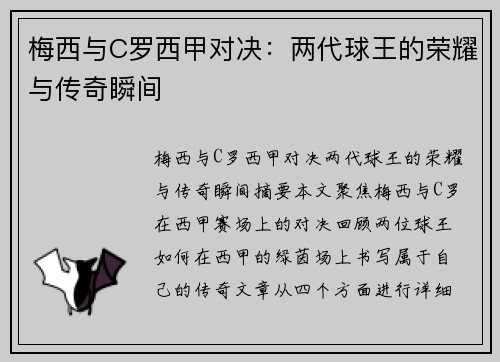 梅西与C罗西甲对决：两代球王的荣耀与传奇瞬间

梅西与C罗西甲对决两代球王的荣耀与传奇瞬间摘要本文聚焦梅西与C罗在西甲赛场上的对决回顾两位球王如何在西甲的绿茵场上书写属于自己的传奇文章从四个方面进行详细